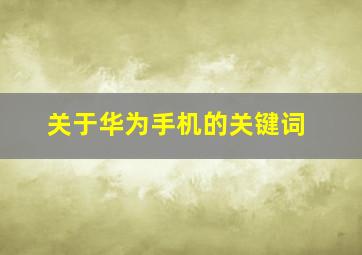 关于华为手机的关键词